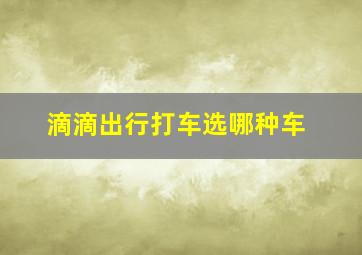 滴滴出行打车选哪种车